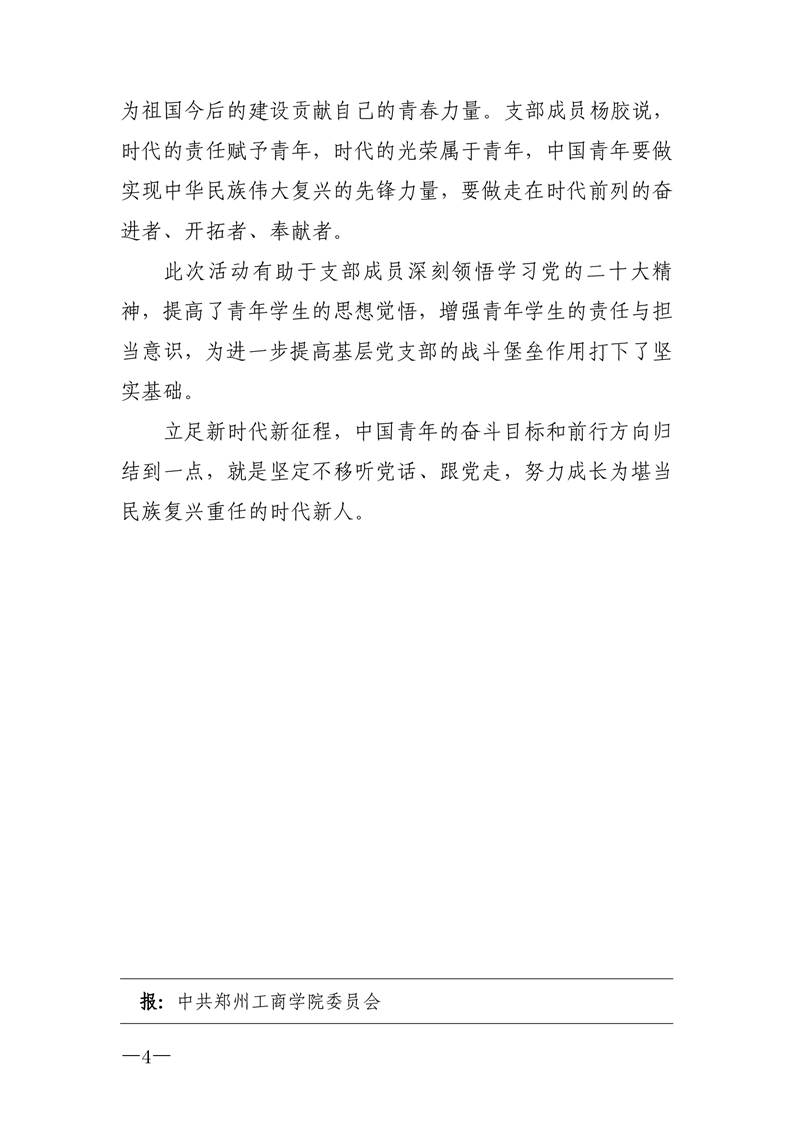 为祖国今后的建设贡献自己的青春力量。支部成员杨胶说，时代的责任赋予青年，时代的光荣属于青年，中国青年要做实现中华民族伟大复兴的先锋力量，要做走在时代前列的奋进者、开拓者、奉献者。

此次活动有助于支部成员深刻领悟学习党的二十大精神，提高了青年学生的思想觉悟，增强青年学生的责任与担当意识，为进一步提高基层党支部的战斗堡垒作用打下了坚实基础。

立足新时代新征程，中国青年的奋斗目标和前行方向归结到一点，就是坚定不移听党话、跟党走，努力成长为堪当民族复兴重任的时代新人。

报：中共郑州工商学院委员会

—4—